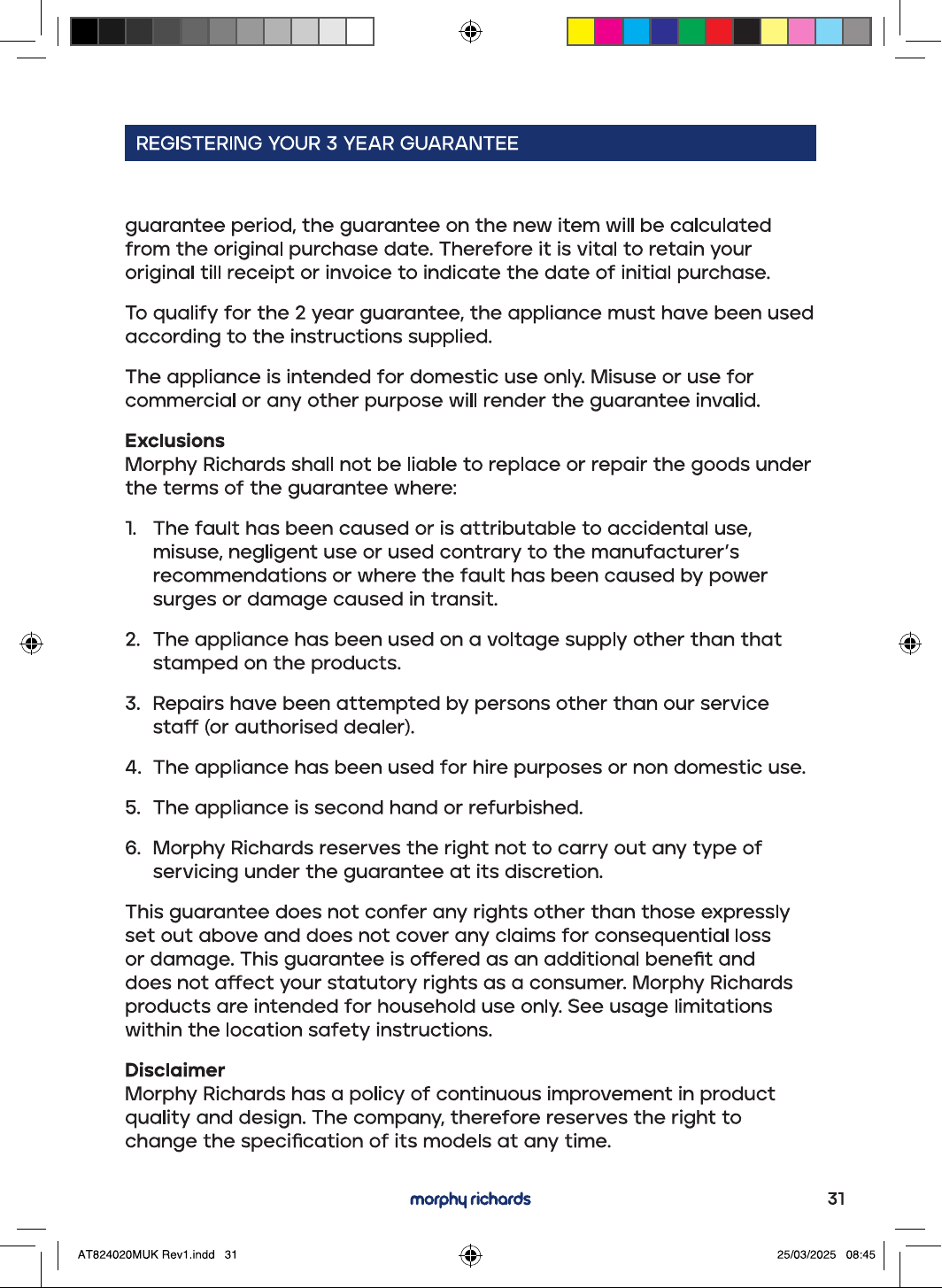 REGISTERING YOUR 3 YEAR GUARANTEE

guarantee period, the guarantee on the new item will be calculated from the original purchase date. Therefore it is vital to retain your original till receipt or invoice to indicate the date of initial purchase.

To qualify for the 2 year guarantee, the appliance must have been used according to the instructions supplied.

The appliance is intended for domestic use only. Misuse or use for commercial or any other purpose will render the guarantee invalid.

Exclusions
Morphy Richards shall not be liable to replace or repair the goods under the terms of the guarantee where:

1. The fault has been caused or is attributable to accidental use, misuse, negligent use or used contrary to the manufacturer's recommendations or where the fault has been caused by power surges or damage caused in transit.

2. The appliance has been used on a voltage supply other than that stamped on the products.

3. Repairs have been attempted by persons other than our service staff (or authorised dealer).

4. The appliance has been used for hire purposes or non domestic use.

5. The appliance is second hand or refurbished.

6. Morphy Richards reserves the right not to carry out any type of servicing under the guarantee at its discretion.

This guarantee does not confer any rights other than those expressly set out above and does not cover any claims for consequential loss or damage. This guarantee is offered as an additional benefit and does not affect your statutory rights as a consumer. Morphy Richards products are intended for household use only. See usage limitations within the location safety instructions.

Disclaimer
Morphy Richards has a policy of continuous improvement in product quality and design. The company, therefore reserves the right to change the specification of its models at any time.

morphy richards

31

AT824020MUK Rev1.indd 31

25/03/2025 08:45